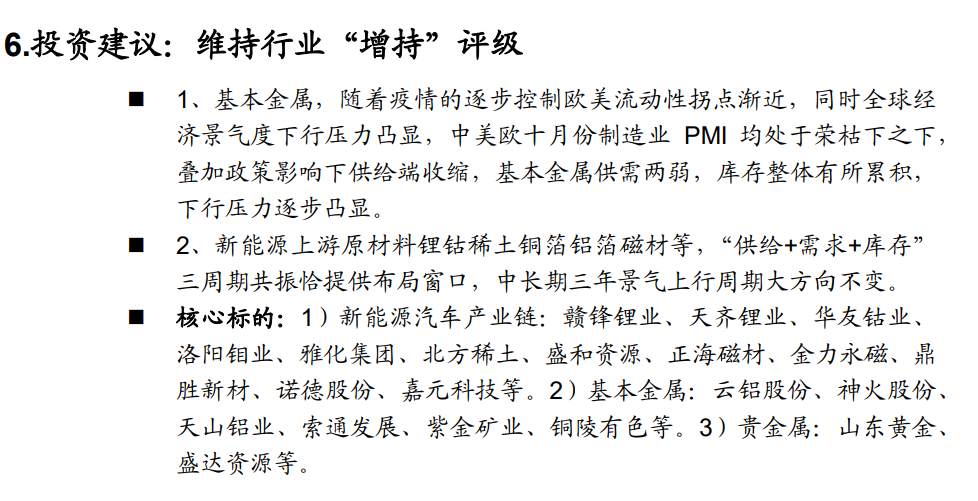 6.投资建议：维持行业“增持”评级

■ 1、基本金属，随着疫情的逐步控制欧美流动性拐点渐近，同时全球经济景气度下行压力凸显，中美欧十月份制造业 PMI 均处于荣枯下之下，叠加政策影响下供给端收缩，基本金属供需两弱，库存整体有所累积，下行压力逐步凸显。

■ 2、新能源上游原材料锂钴稀土铜箔铝箔磁材等，“供给+需求+库存”三周期共振恰提供布局窗口，中长期三年景气上行周期大方向不变。

■ 核心标的：1）新能源汽车产业链：赣锋锂业、天齐锂业、华友钴业、洛阳钼业、雅化集团、北方稀土、盛和资源、正海磁材、金力永磁、鼎胜新材、诺德股份、嘉元科技等。2）基本金属：云铝股份、神火股份、天山铝业、索通发展、紫金矿业、铜陵有色等。3）贵金属：山东黄金、盛达资源等。